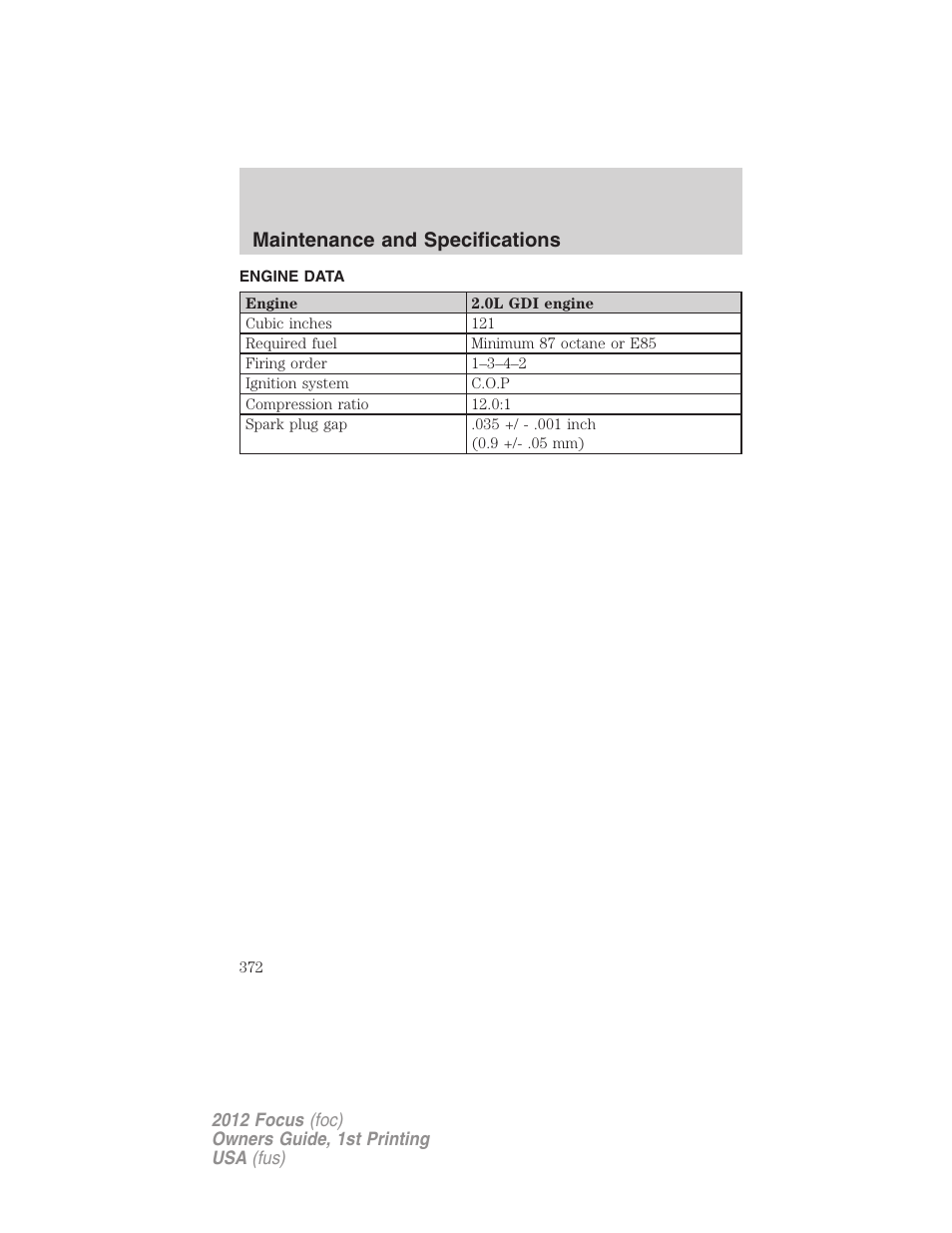 Maintenance and Specifications

ENGINE DATA

| Engine | 2.0L GDI engine |
|---|---|
| Cubic inches | 121 |
| Required fuel | Minimum 87 octane or E85 |
| Firing order | 1–3–4–2 |
| Ignition system | C.O.P |
| Compression ratio | 12.0:1 |
| Spark plug gap | .035 +/ - .001 inch (0.9 +/- .05 mm) |

372

2012 Focus (foc)
Owners Guide, 1st Printing
USA (fus)